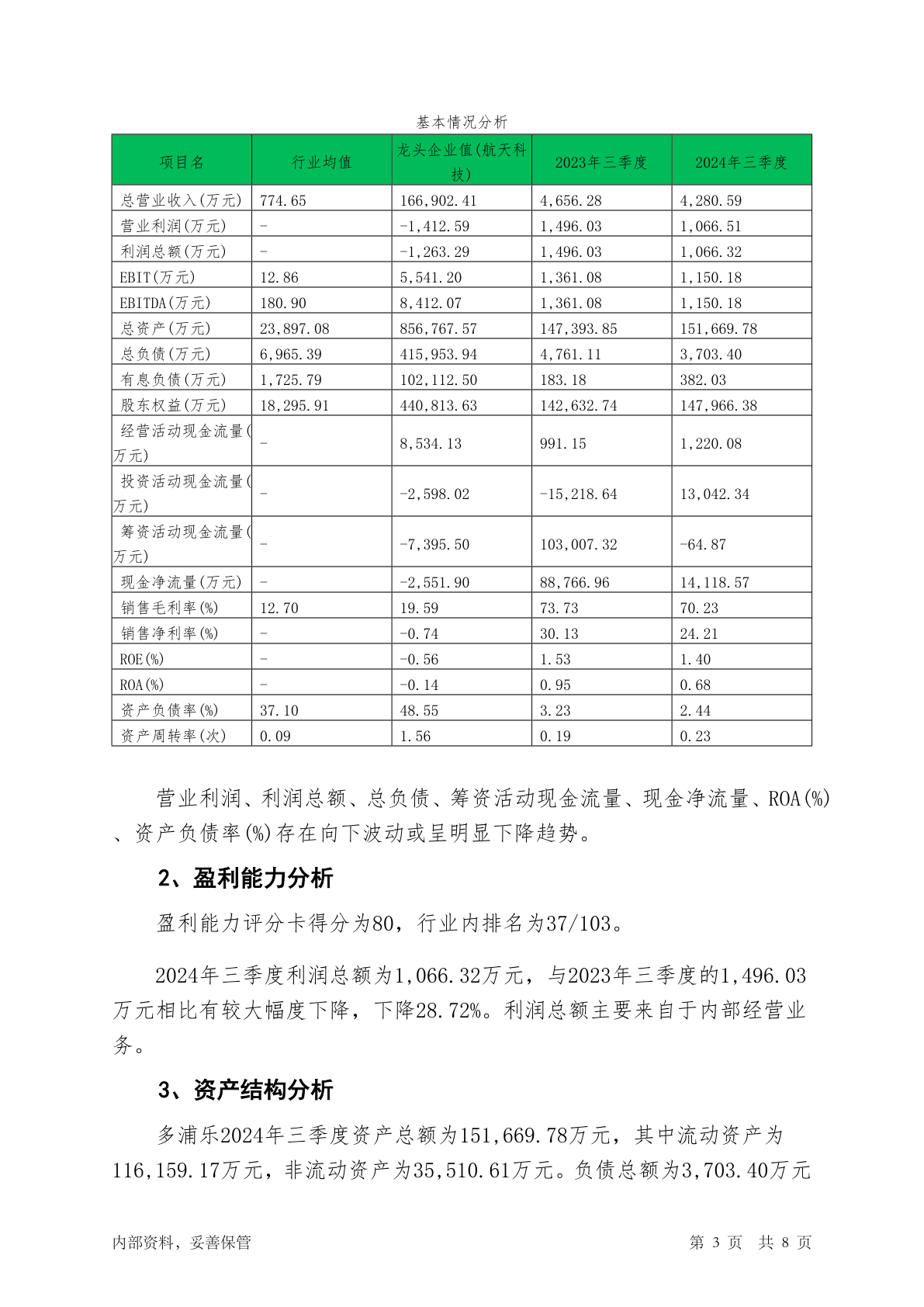 基本情况分析

| 项目名 | 行业均值 | 龙头企业值(航天科技) | 2023年三季度 | 2024年三季度 |
|---|---|---|---|---|
| 总营业收入(万元) | 774.65 | 166,902.41 | 4,656.28 | 4,280.59 |
| 营业利润(万元) | - | -1,412.59 | 1,496.03 | 1,066.51 |
| 利润总额(万元) | - | -1,263.29 | 1,496.03 | 1,066.32 |
| EBIT(万元) | 12.86 | 5,541.20 | 1,361.08 | 1,150.18 |
| EBITDA(万元) | 180.90 | 8,412.07 | 1,361.08 | 1,150.18 |
| 总资产(万元) | 23,897.08 | 856,767.57 | 147,393.85 | 151,669.78 |
| 总负债(万元) | 6,965.39 | 415,953.94 | 4,761.11 | 3,703.40 |
| 有息负债(万元) | 1,725.79 | 102,112.50 | 183.18 | 382.03 |
| 股东权益(万元) | 18,295.91 | 440,813.63 | 142,632.74 | 147,966.38 |
| 经营活动现金流量(万元) | - | 8,534.13 | 991.15 | 1,220.08 |
| 投资活动现金流量(万元) | - | -2,598.02 | -15,218.64 | 13,042.34 |
| 筹资活动现金流量(万元) | - | -7,395.50 | 103,007.32 | -64.87 |
| 现金净流量(万元) | - | -2,551.90 | 88,766.96 | 14,118.57 |
| 销售毛利率(%) | 12.70 | 19.59 | 73.73 | 70.23 |
| 销售净利率(%) | - | -0.74 | 30.13 | 24.21 |
| ROE(%) | - | -0.56 | 1.53 | 1.40 |
| ROA(%) | - | -0.14 | 0.95 | 0.68 |
| 资产负债率(%) | 37.10 | 48.55 | 3.23 | 2.44 |
| 资产周转率(次) | 0.09 | 1.56 | 0.19 | 0.23 |

营业利润、利润总额、总负债、筹资活动现金流量、现金净流量、ROA(%)、资产负债率(%)存在向下波动或呈明显下降趋势。

2、盈利能力分析

盈利能力评分卡得分为80，行业内排名为37/103。

2024年三季度利润总额为1,066.32万元，与2023年三季度的1,496.03万元相比有较大幅度下降，下降28.72%。利润总额主要来自于内部经营业务。

3、资产结构分析

多浦乐2024年三季度资产总额为151,669.78万元，其中流动资产为116,159.17万元，非流动资产为35,510.61万元。负债总额为3,703.40万元

内部资料，妥善保管 第 3 页 共 8 页